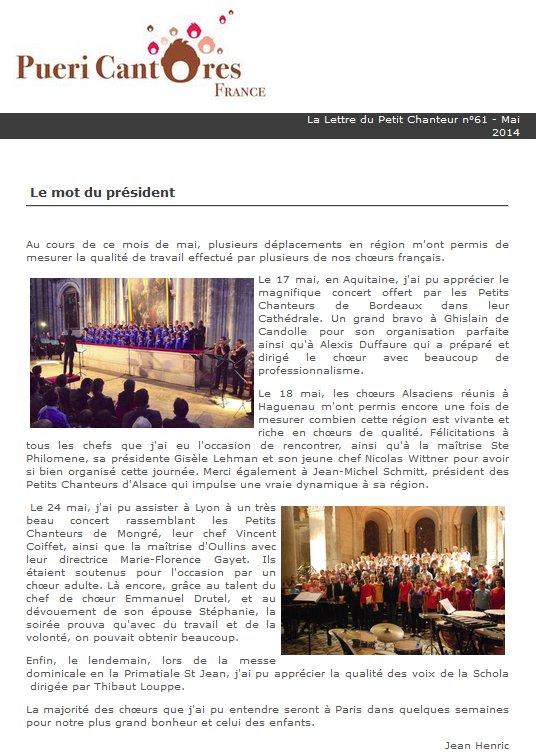 Pueri Cantores
FRANCE

La Lettre du Petit Chanteur n°61 - Mai 2014

Le mot du président

Au cours de ce mois de mai, plusieurs déplacements en région m'ont permis de mesurer la qualité de travail effectué par plusieurs de nos chœurs français.

Le 17 mai, en Aquitaine, j'ai pu apprécier le magnifique concert offert par les Petits Chanteurs de Bordeaux dans leur Cathédrale. Un grand bravo à Ghislain de Candolle pour son organisation parfaite ainsi qu'à Alexis Duffaure qui a préparé et dirigé le chœur avec beaucoup de professionnalisme.

Le 18 mai, les chœurs Alsaciens réunis à Haguenau m'ont permis encore une fois de mesurer combien cette région est vivante et riche en chœurs de qualité. Félicitations à tous les chefs que j'ai eu l'occasion de rencontrer, ainsi qu'à la maîtrise Ste Philomene, sa présidente Gisèle Lehman et son jeune chef Nicolas Wittner pour avoir si bien organisé cette journée. Merci également à Jean-Michel Schmitt, président des Petits Chanteurs d'Alsace qui impulse une vraie dynamique à sa région.

Le 24 mai, j'ai pu assister à Lyon à un très beau concert rassemblant les Petits Chanteurs de Mongré, leur chef Vincent Coiffet, ainsi que la maîtrise d'Oullins avec leur directrice Marie-Florence Gayet. Ils étaient soutenus pour l'occasion par un chœur adulte. Là encore, grâce au talent du chef de chœur Emmanuel Drutel, et au dévouement de son épouse Stéphanie, la soirée prouva qu'avec du travail et de la volonté, on pouvait obtenir beaucoup.

Enfin, le lendemain, lors de la messe dominicale en la Primatiale St Jean, j'ai pu apprécier la qualité des voix de la Schola dirigée par Thibaut Louppe.

La majorité des chœurs que j'ai pu entendre seront à Paris dans quelques semaines pour notre plus grand bonheur et celui des enfants.

Jean Henric